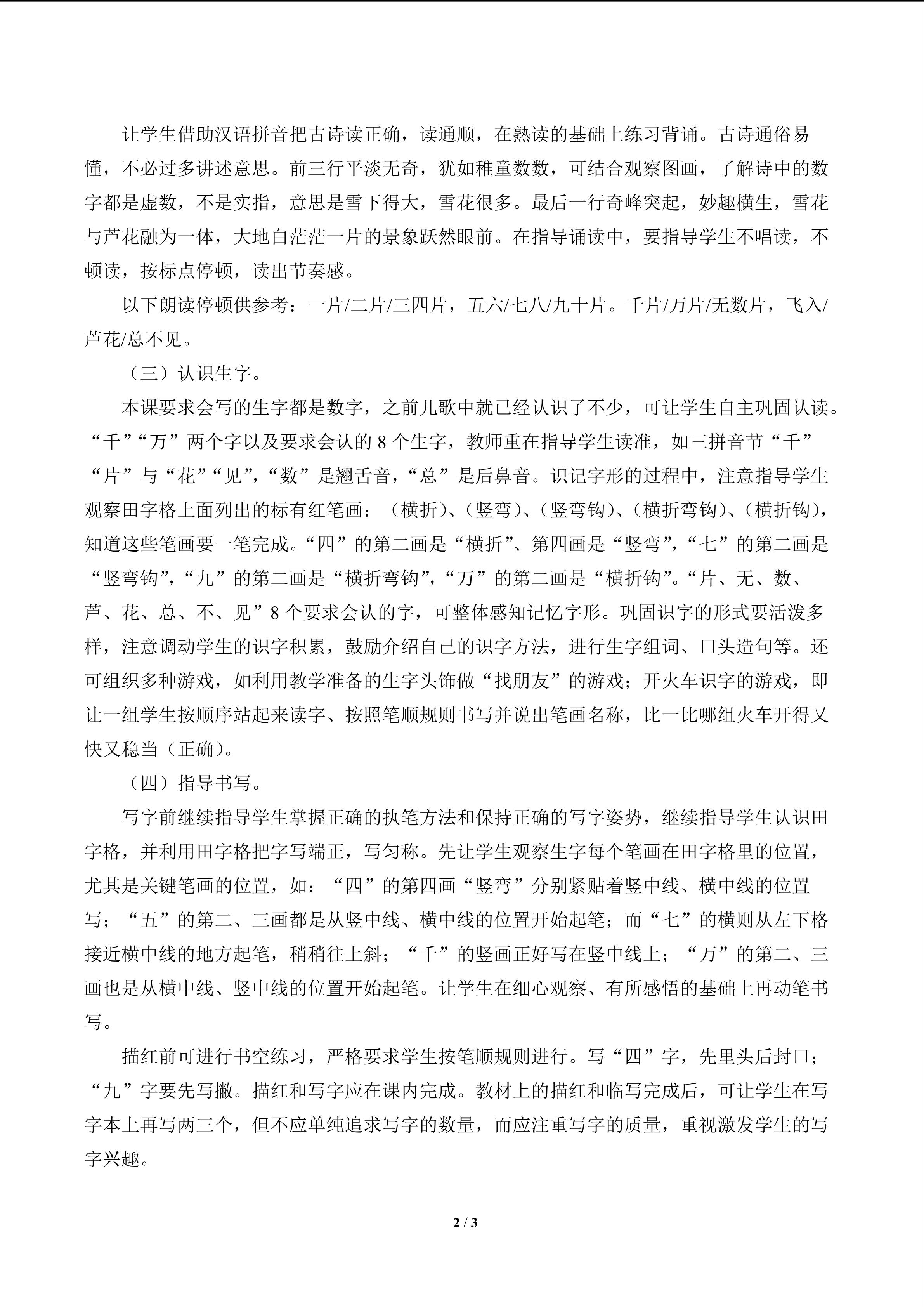 让学生借助汉语拼音把古诗读正确，读通顺，在熟读的基础上练习背诵。古诗通俗易懂，不必过多讲述意思。前三行平淡无奇，犹如稚童数数，可结合观察图画，了解诗中的数字都是虚数，不是实指，意思是雪下得大，雪花很多。最后一行奇峰突起，妙趣横生，雪花与芦花融为一体，大地白茫茫一片的景象跃然眼前。在指导诵读中，要指导学生不唱读，不顿读，按标点停顿，读出节奏感。

以下朗读停顿供参考：一片/二片/三四片，五六/七八/九十片。千片/万片/无数片，飞入/芦花/总不见。

（三）认识生字。

本课要求会写的生字都是数字，之前儿歌中就已经认识了不少，可让学生自主巩固认读。“千”“万”两个字以及要求会认的 8 个生字，教师重在指导学生读准，如三拼音节“千”“片”与“花”“见”，“数”是翘舌音，“总”是后鼻音。识记字形的过程中，注意指导学生观察田字格上面列出的标有红笔画：（横折）、（竖弯）、（竖弯钩）、（横折弯钩）、（横折钩），知道这些笔画要一笔完成。“四”的第二画是“横折”、第四画是“竖弯”，“七”的第二画是“竖弯钩”，“九”的第二画是“横折弯钩”，“万”的第二画是“横折钩”。“片、无、数、芦、花、总、不、见”8 个要求会认的字，可整体感知记忆字形。巩固识字的形式要活泼多样，注意调动学生的识字积累，鼓励介绍自己的识字方法，进行生字组词、口头造句等。还可组织多种游戏，如利用教学准备的生字头饰做“找朋友”的游戏；开火车识字的游戏，即让一组学生按顺序站起来读字、按照笔顺规则书写并说出笔画名称，比一比哪组火车开得又快又稳当（正确）。

（四）指导书写。

写字前继续指导学生掌握正确的执笔方法和保持正确的写字姿势，继续指导学生认识田字格，并利用田字格把字写端正，写匀称。先让学生观察生字每个笔画在田字格里的位置，尤其是关键笔画的位置，如：“四”的第四画“竖弯”分别紧贴着竖中线、横中线的位置写；“五”的第二、三画都是从竖中线、横中线的位置开始起笔；而“七”的横则从左下格接近横中线的地方起笔，稍稍往上斜；“千”的竖画正好写在竖中线上；“万”的第二、三画也是从横中线、竖中线的位置开始起笔。让学生在细心观察、有所感悟的基础上再动笔书写。

描红前可进行书空练习，严格要求学生按笔顺规则进行。写“四”字，先里头后封口；“九”字要先写撇。描红和写字应在课内完成。教材上的描红和临写完成后，可让学生在写字本上再写两三个，但不应单纯追求写字的数量，而应注重写字的质量，重视激发学生的写字兴趣。

2 / 3